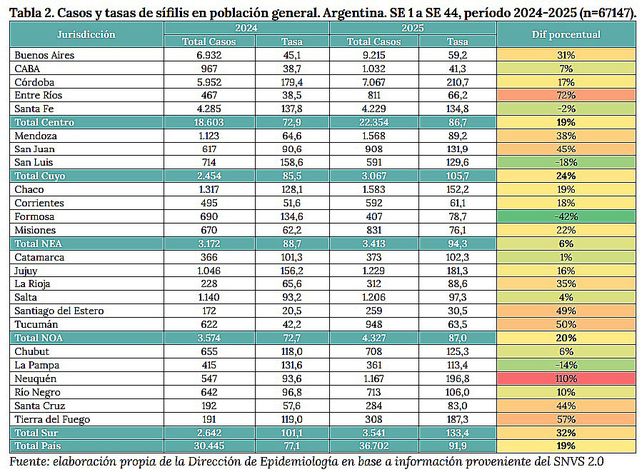 Tabla 2. Casos y tasas de sífilis en población general. Argentina. SE 1 a SE 44, período 2024-2025 (n=67147).

| Jurisdicción | 2024 Total Casos | 2024 Tasa | 2025 Total Casos | 2025 Tasa | Dif porcentual |
|---|---|---|---|---|---|
| Buenos Aires | 6.932 | 45,1 | 9.215 | 59,2 | 31% |
| CABA | 967 | 38,7 | 1.032 | 41,3 | 7% |
| Córdoba | 5.952 | 179,4 | 7.067 | 210,7 | 17% |
| Entre Ríos | 467 | 38,5 | 811 | 66,2 | 72% |
| Santa Fe | 4.285 | 137,8 | 4.229 | 134,8 | -2% |
| Total Centro | 18.603 | 72,9 | 22.354 | 86,7 | 19% |
| Mendoza | 1.123 | 64,6 | 1.568 | 89,2 | 38% |
| San Juan | 617 | 90,6 | 908 | 131,9 | 45% |
| San Luis | 714 | 158,6 | 591 | 129,6 | -18% |
| Total Cuyo | 2.454 | 85,5 | 3.067 | 105,7 | 24% |
| Chaco | 1.317 | 128,1 | 1.583 | 152,2 | 19% |
| Corrientes | 495 | 51,6 | 592 | 61,1 | 18% |
| Formosa | 690 | 134,6 | 407 | 78,7 | -42% |
| Misiones | 670 | 62,2 | 831 | 76,1 | 22% |
| Total NEA | 3.172 | 88,7 | 3.413 | 94,3 | 6% |
| Catamarca | 366 | 101,3 | 373 | 102,3 | 1% |
| Jujuy | 1.046 | 156,2 | 1.229 | 181,3 | 16% |
| La Rioja | 228 | 65,6 | 312 | 88,6 | 35% |
| Salta | 1.140 | 93,2 | 1.206 | 97,3 | 4% |
| Santiago del Estero | 172 | 20,5 | 259 | 30,5 | 49% |
| Tucumán | 622 | 42,2 | 948 | 63,5 | 50% |
| Total NOA | 3.574 | 72,7 | 4.327 | 87,0 | 20% |
| Chubut | 655 | 118,0 | 708 | 125,3 | 6% |
| La Pampa | 415 | 131,6 | 361 | 113,4 | -14% |
| Neuquén | 547 | 93,6 | 1.167 | 196,8 | 110% |
| Río Negro | 642 | 96,8 | 713 | 106,0 | 10% |
| Santa Cruz | 192 | 57,6 | 284 | 83,0 | 44% |
| Tierra del Fuego | 191 | 119,0 | 308 | 187,3 | 57% |
| Total Sur | 2.642 | 101,1 | 3.541 | 133,4 | 32% |
| Total País | 30.445 | 77,1 | 36.702 | 91,9 | 19% |

Fuente: elaboración propia de la Dirección de Epidemiología en base a información proveniente del SNVS 2.0